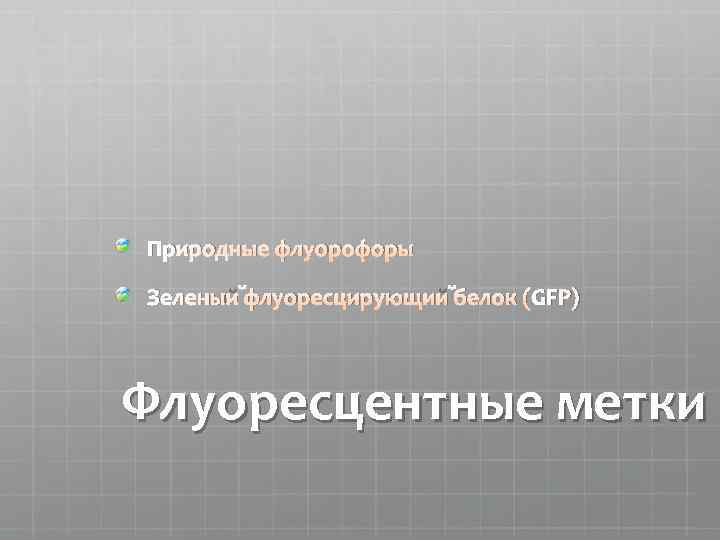 Природные флуорофоры

Зеленый флуоресцирующий белок (GFP)

Флуоресцентные метки